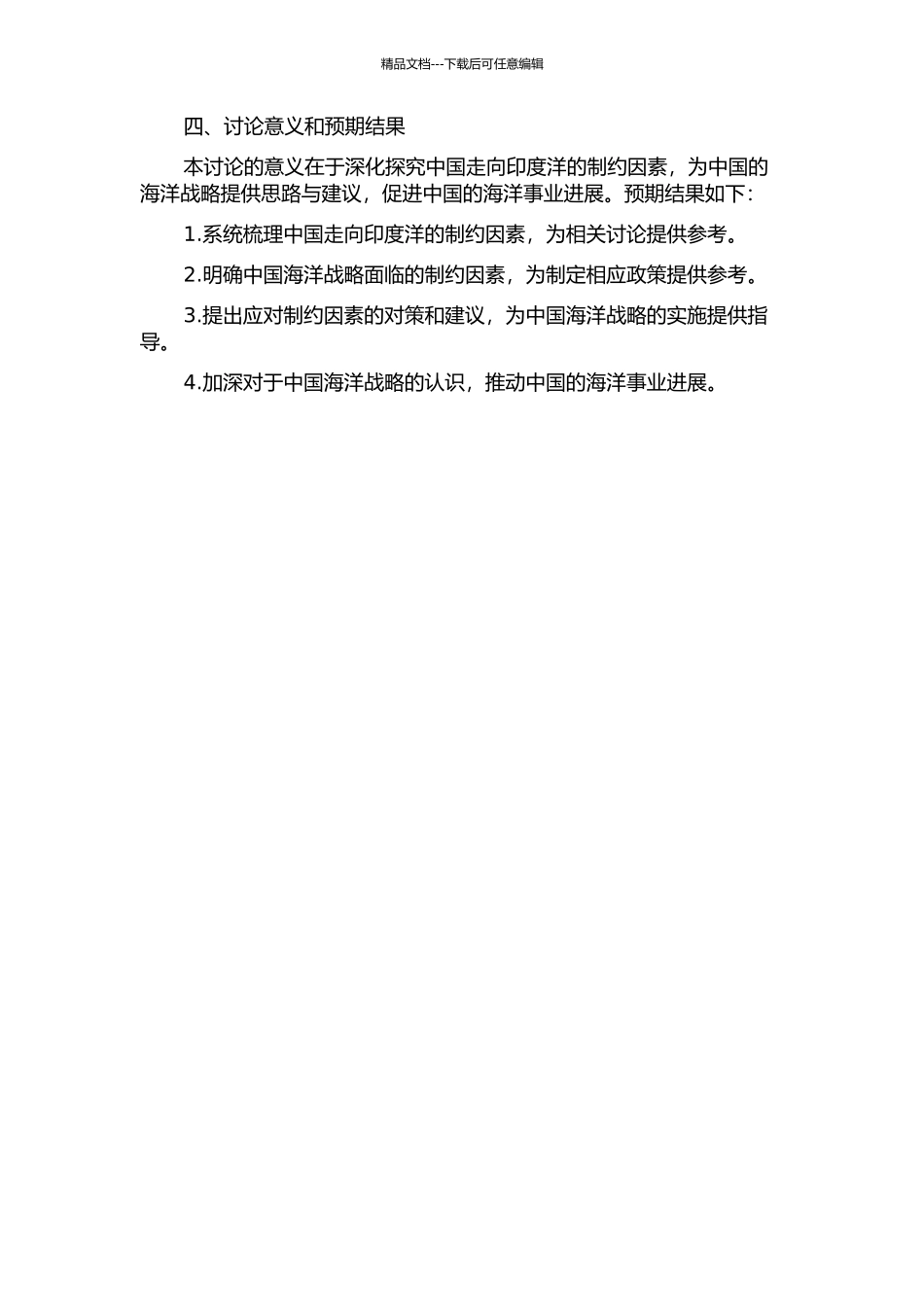 精品文档---下载后可任意编辑

四、讨论意义和预期结果

本讨论的意义在于深化探究中国走向印度洋的制约因素，为中国的海洋战略提供思路与建议，促进中国的海洋事业进展。预期结果如下：

1.系统梳理中国走向印度洋的制约因素，为相关讨论提供参考。

2.明确中国海洋战略面临的制约因素，为制定相应政策提供参考。

3.提出应对制约因素的对策和建议，为中国海洋战略的实施提供指导。

4.加深对于中国海洋战略的认识，推动中国的海洋事业进展。